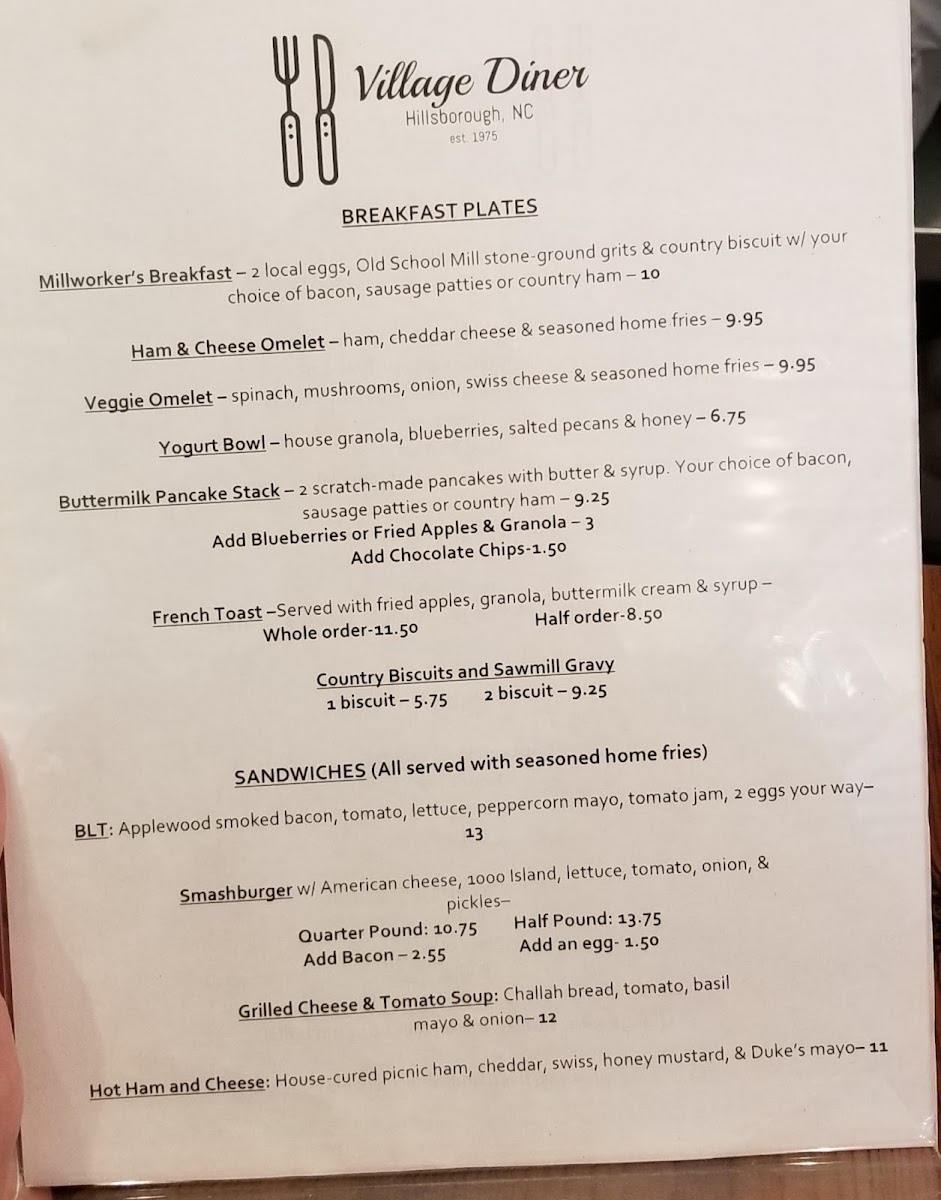 Village Diner
Hillsborough, NC
est. 1975

BREAKFAST PLATES

Millworker's Breakfast – 2 local eggs, Old School Mill stone-ground grits & country biscuit w/ your choice of bacon, sausage patties or country ham – 10

Ham & Cheese Omelet – ham, cheddar cheese & seasoned home fries – 9.95

Veggie Omelet – spinach, mushrooms, onion, swiss cheese & seasoned home fries – 9.95

Yogurt Bowl – house granola, blueberries, salted pecans & honey – 6.75

Buttermilk Pancake Stack – 2 scratch-made pancakes with butter & syrup. Your choice of bacon, sausage patties or country ham – 9.25
Add Blueberries or Fried Apples & Granola – 3
Add Chocolate Chips-1.50

French Toast –Served with fried apples, granola, buttermilk cream & syrup –
Whole order-11.50 Half order-8.50

Country Biscuits and Sawmill Gravy
1 biscuit – 5.75 2 biscuit – 9.25

SANDWICHES (All served with seasoned home fries)

BLT: Applewood smoked bacon, tomato, lettuce, peppercorn mayo, tomato jam, 2 eggs your way– 13

Smashburger w/ American cheese, 1000 Island, lettuce, tomato, onion, & pickles–
Quarter Pound: 10.75 Half Pound: 13.75
Add Bacon – 2.55 Add an egg- 1.50

Grilled Cheese & Tomato Soup: Challah bread, tomato, basil mayo & onion– 12

Hot Ham and Cheese: House-cured picnic ham, cheddar, swiss, honey mustard, & Duke's mayo– 11